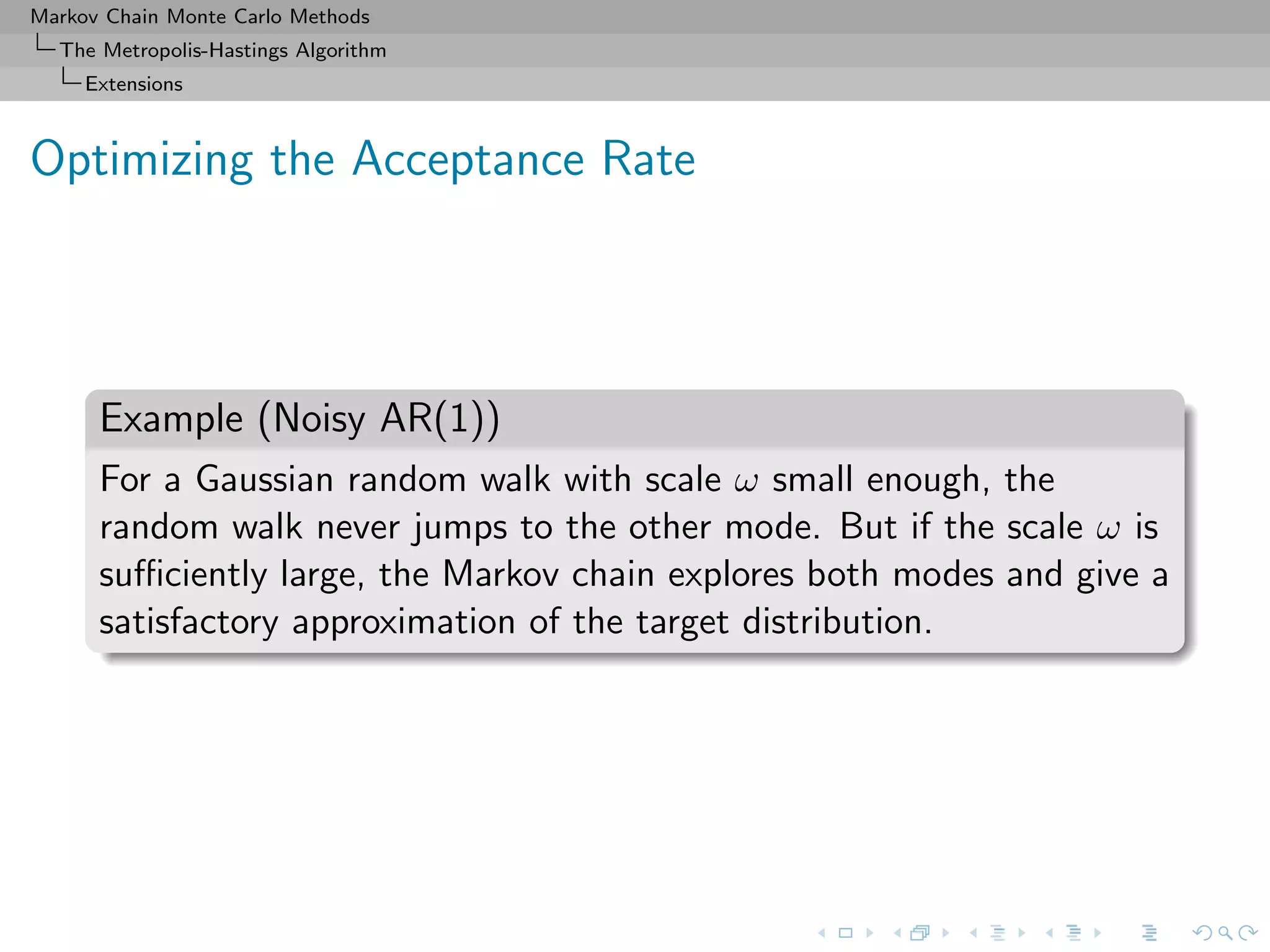 Markov Chain Monte Carlo Methods
The Metropolis-Hastings Algorithm
Extensions

Optimizing the Acceptance Rate

Example (Noisy AR(1))

For a Gaussian random walk with scale $\omega$ small enough, the random walk never jumps to the other mode. But if the scale $\omega$ is sufficiently large, the Markov chain explores both modes and give a satisfactory approximation of the target distribution.